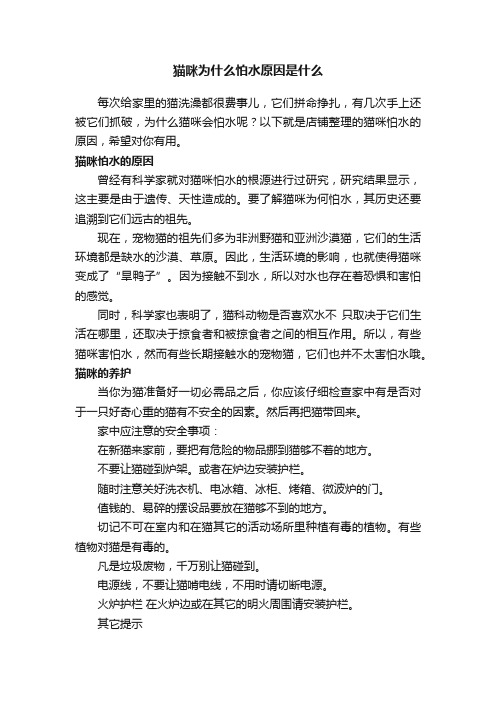 猫咪为什么怕水原因是什么

每次给家里的猫洗澡都很费事儿，它们拼命挣扎，有几次手上还被它们抓破，为什么猫咪会怕水呢？以下就是店铺整理的猫咪怕水的原因，希望对你有用。

猫咪怕水的原因

曾经有科学家就对猫咪怕水的根源进行过研究，研究结果显示，这主要是由于遗传、天性造成的。要了解猫咪为何怕水，其历史还要追溯到它们远古的祖先。

现在，宠物猫的祖先们多为非洲野猫和亚洲沙漠猫，它们的生活环境都是缺水的沙漠、草原。因此，生活环境的影响，也就使得猫咪变成了“旱鸭子”。因为接触不到水，所以对水也存在着恐惧和害怕的感觉。

同时，科学家也表明了，猫科动物是否喜欢水不 只取决于它们生活在哪里，还取决于掠食者和被掠食者之间的相互作用。所以，有些猫咪害怕水，然而有些长期接触水的宠物猫，它们也并不太害怕水哦。

猫咪的养护

当你为猫准备好一切必需品之后，你应该仔细检查家中有是否对于一只好奇心重的猫有不安全的因素。然后再把猫带回来。

家中应注意的安全事项：

在新猫来家前，要把有危险的物品挪到猫够不着的地方。

不要让猫碰到炉架。或者在炉边安装护栏。

随时注意关好洗衣机、电冰箱、冰柜、烤箱、微波炉的门。

值钱的、易碎的摆设品要放在猫够不到的地方。

切记不可在室内和在猫其它的活动场所里种植有毒的植物。有些植物对猫是有毒的。

凡是垃圾废物，千万别让猫碰到。

电源线，不要让猫啃电线，不用时请切断电源。

火炉护栏 在火炉边或在其它的明火周围请安装护栏。

其它提示